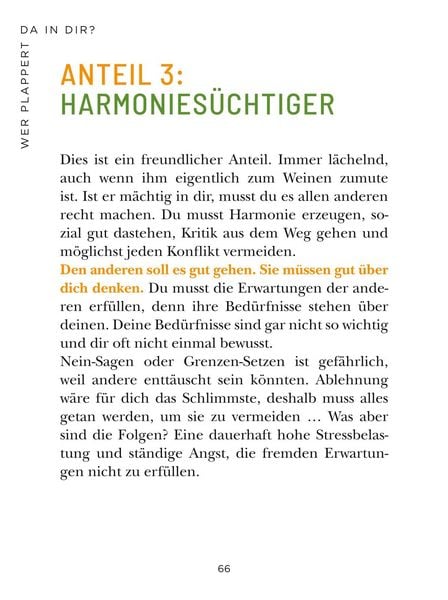 WER PLAPPERT DA IN DIR?

ANTEIL 3: HARMONIESÜCHTIGER

Dies ist ein freundlicher Anteil. Immer lächelnd, auch wenn ihm eigentlich zum Weinen zumute ist. Ist er mächtig in dir, musst du es allen anderen recht machen. Du musst Harmonie erzeugen, sozial gut dastehen, Kritik aus dem Weg gehen und möglichst jeden Konflikt vermeiden.
Den anderen soll es gut gehen. Sie müssen gut über dich denken. Du musst die Erwartungen der anderen erfüllen, denn ihre Bedürfnisse stehen über deinen. Deine Bedürfnisse sind gar nicht so wichtig und dir oft nicht einmal bewusst.
Nein-Sagen oder Grenzen-Setzen ist gefährlich, weil andere enttäuscht sein könnten. Ablehnung wäre für dich das Schlimmste, deshalb muss alles getan werden, um sie zu vermeiden … Was aber sind die Folgen? Eine dauerhaft hohe Stressbelastung und ständige Angst, die fremden Erwartungen nicht zu erfüllen.

66